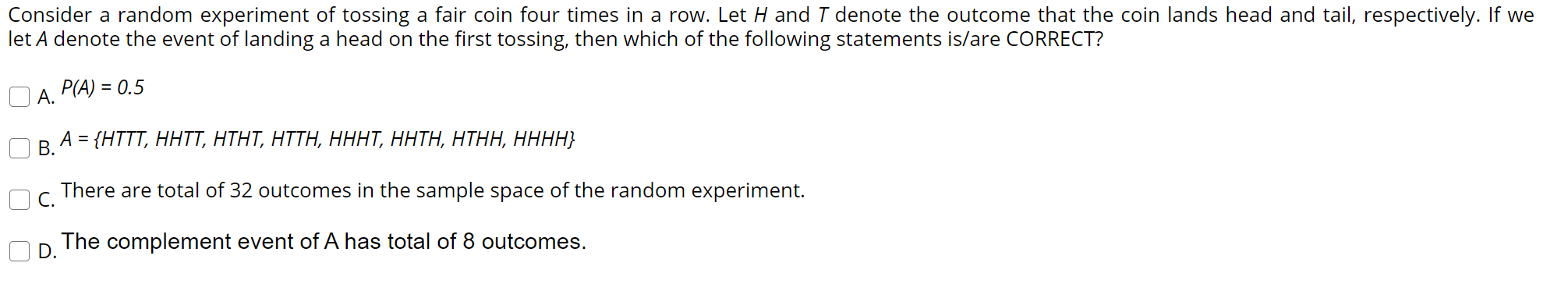 Consider a random experiment of tossing a fair coin four times in a row. Let $H$ and $T$ denote the outcome that the coin lands head and tail, respectively. If we let $A$ denote the event of landing a head on the first tossing, then which of the following statements is/are CORRECT?

A. $P(A) = 0.5$

B. $A = \{HTTT, HHTT, HTHT, HTTH, HHHT, HHTH, HTHH, HHHH\}$

C. There are total of 32 outcomes in the sample space of the random experiment.

D. The complement event of A has total of 8 outcomes.